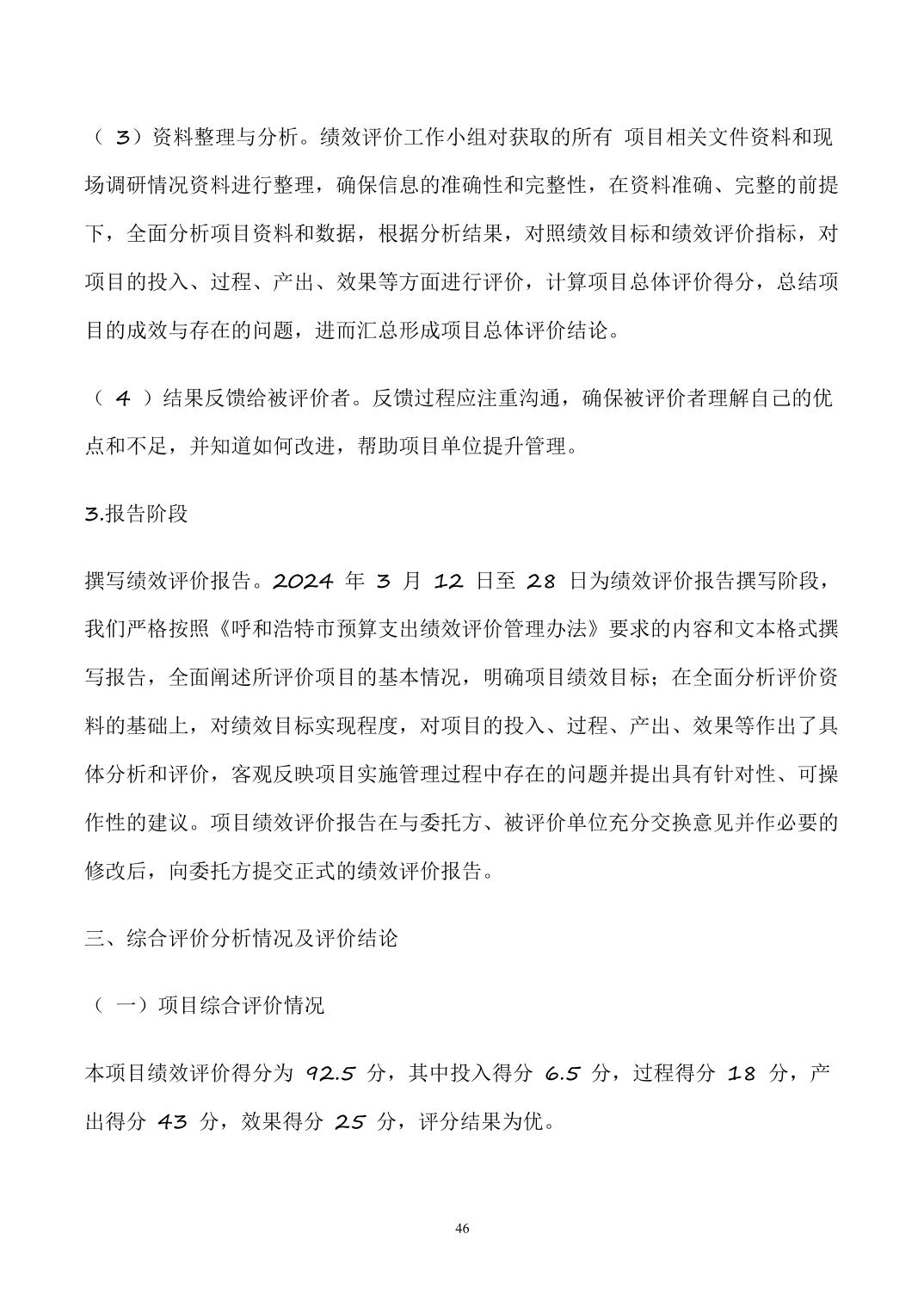 （ 3）资料整理与分析。绩效评价工作小组对获取的所有 项目相关文件资料和现场调研情况资料进行整理，确保信息的准确性和完整性，在资料准确、完整的前提下，全面分析项目资料和数据，根据分析结果，对照绩效目标和绩效评价指标，对项目的投入、过程、产出、效果等方面进行评价，计算项目总体评价得分，总结项目的成效与存在的问题，进而汇总形成项目总体评价结论。

（ 4 ）结果反馈给被评价者。反馈过程应注重沟通，确保被评价者理解自己的优点和不足，并知道如何改进，帮助项目单位提升管理。

3.报告阶段

撰写绩效评价报告。2024 年 3 月 12 日至 28 日为绩效评价报告撰写阶段，我们严格按照《呼和浩特市预算支出绩效评价管理办法》要求的内容和文本格式撰写报告，全面阐述所评价项目的基本情况，明确项目绩效目标；在全面分析评价资料的基础上，对绩效目标实现程度，对项目的投入、过程、产出、效果等作出了具体分析和评价，客观反映项目实施管理过程中存在的问题并提出具有针对性、可操作性的建议。项目绩效评价报告在与委托方、被评价单位充分交换意见并作必要的修改后，向委托方提交正式的绩效评价报告。

三、综合评价分析情况及评价结论

（ 一）项目综合评价情况

本项目绩效评价得分为 92.5 分，其中投入得分 6.5 分，过程得分 18 分，产出得分 43 分，效果得分 25 分，评分结果为优。

46